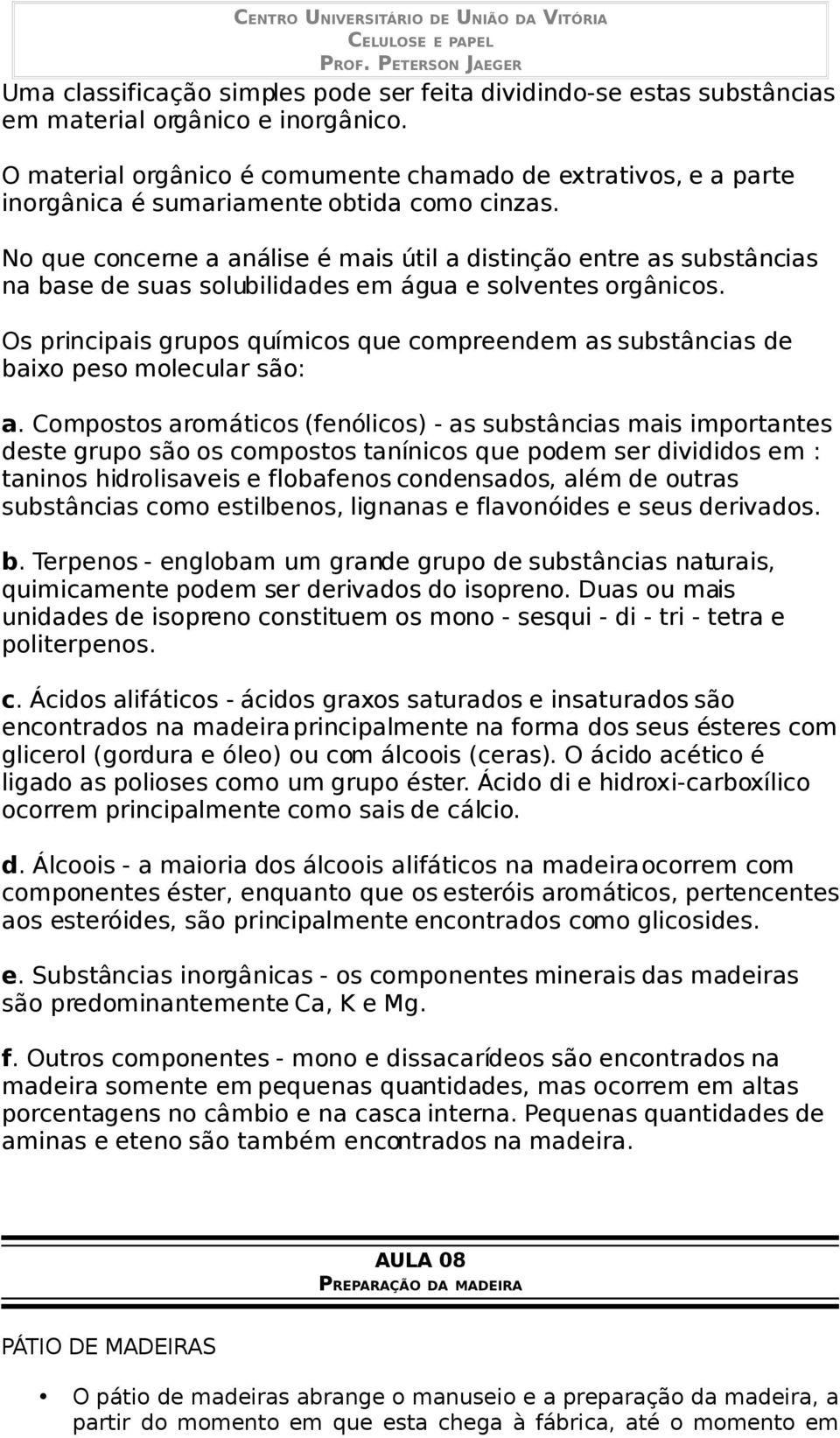 CENTRO UNIVERSITÁRIO DE UNIÃO DA VITÓRIA
CELULOSE E PAPEL
PROF. PETERSON JAEGER

Uma classificação simples pode ser feita dividindo-se estas substâncias em material orgânico e inorgânico.

O material orgânico é comumente chamado de extrativos, e a parte inorgânica é sumariamente obtida como cinzas.

No que concerne a análise é mais útil a distinção entre as substâncias na base de suas solubilidades em água e solventes orgânicos.

Os principais grupos químicos que compreendem as substâncias de baixo peso molecular são:

a. Compostos aromáticos (fenólicos) - as substâncias mais importantes deste grupo são os compostos tanínicos que podem ser divididos em : taninos hidrolisaveis e flobafenos condensados, além de outras substâncias como estilbenos, lignanas e flavonóides e seus derivados.

b. Terpenos - englobam um grande grupo de substâncias naturais, quimicamente podem ser derivados do isopreno. Duas ou mais unidades de isopreno constituem os mono - sesqui - di - tri - tetra e politerpenos.

c. Ácidos alifáticos - ácidos graxos saturados e insaturados são encontrados na madeira principalmente na forma dos seus ésteres com glicerol (gordura e óleo) ou com álcoois (ceras). O ácido acético é ligado as polioses como um grupo éster. Ácido di e hidroxi-carboxílico ocorrem principalmente como sais de cálcio.

d. Álcoois - a maioria dos álcoois alifáticos na madeira ocorrem com componentes éster, enquanto que os esteróis aromáticos, pertencentes aos esteróides, são principalmente encontrados como glicosides.

e. Substâncias inorgânicas - os componentes minerais das madeiras são predominantemente Ca, K e Mg.

f. Outros componentes - mono e dissacarídeos são encontrados na madeira somente em pequenas quantidades, mas ocorrem em altas porcentagens no câmbio e na casca interna. Pequenas quantidades de aminas e eteno são também encontrados na madeira.

AULA 08
PREPARAÇÃO DA MADEIRA

PÁTIO DE MADEIRAS

• O pátio de madeiras abrange o manuseio e a preparação da madeira, a partir do momento em que esta chega à fábrica, até o momento em